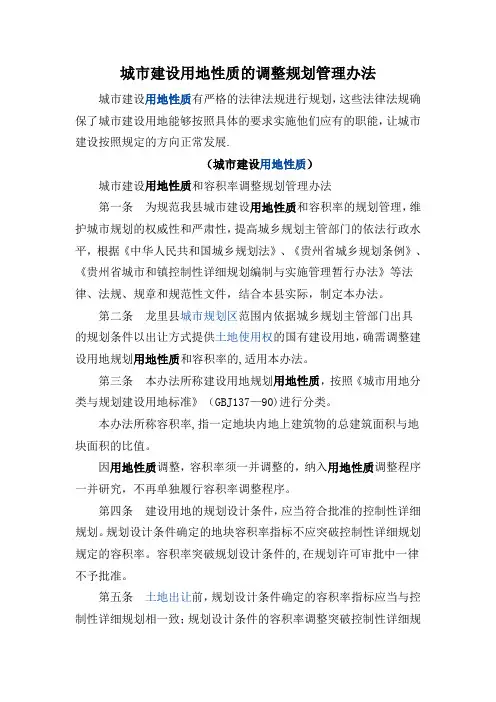 城市建设用地性质的调整规划管理办法

城市建设用地性质有严格的法律法规进行规划，这些法律法规确保了城市建设用地能够按照具体的要求实施他们应有的职能，让城市建设按照规定的方向正常发展.

（城市建设用地性质）

城市建设用地性质和容积率调整规划管理办法

第一条　为规范我县城市建设用地性质和容积率的规划管理，维护城市规划的权威性和严肃性，提高城乡规划主管部门的依法行政水平，根据《中华人民共和国城乡规划法》、《贵州省城乡规划条例》、《贵州省城市和镇控制性详细规划编制与实施管理暂行办法》等法律、法规、规章和规范性文件，结合本县实际，制定本办法。

第二条　龙里县城市规划区范围内依据城乡规划主管部门出具的规划条件以出让方式提供土地使用权的国有建设用地，确需调整建设用地规划用地性质和容积率的，适用本办法。

第三条　本办法所称建设用地规划用地性质，按照《城市用地分类与规划建设用地标准》（GBJ137—90）进行分类。

本办法所称容积率，指一定地块内地上建筑物的总建筑面积与地块面积的比值。

因用地性质调整，容积率须一并调整的，纳入用地性质调整程序一并研究，不再单独履行容积率调整程序。

第四条　建设用地的规划设计条件，应当符合批准的控制性详细规划。规划设计条件确定的地块容积率指标不应突破控制性详细规划规定的容积率。容积率突破规划设计条件的，在规划许可审批中一律不予批准。

第五条　土地出让前，规划设计条件确定的容积率指标应当与控制性详细规划相一致；规划设计条件的容积率调整突破控制性详细规